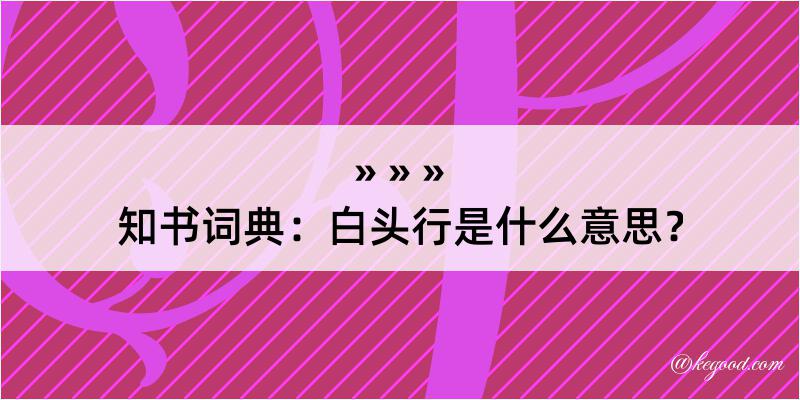 » » »
知书词典：白头行是什么意思？

@kegood.com